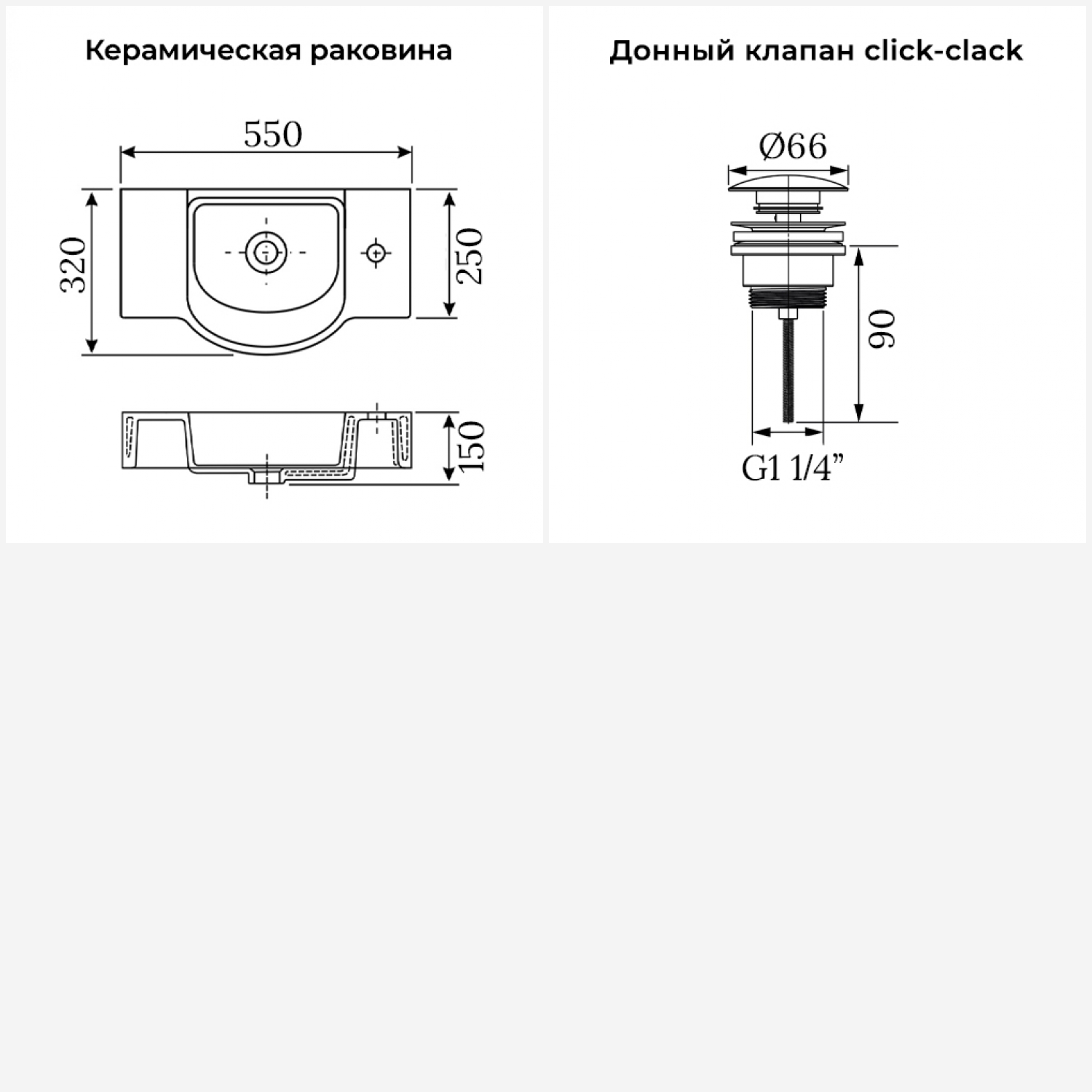 Керамическая раковина

550

320

250

150

Донный клапан click-clack

Ø66

90

G1 1/4”